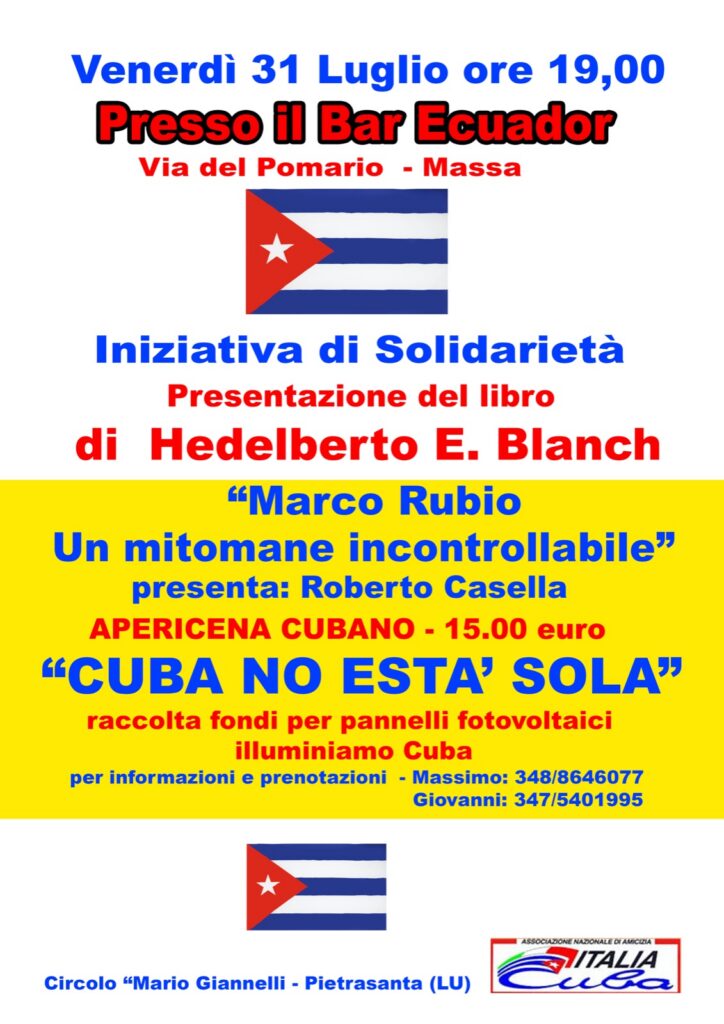 Venerdì 31 Luglio ore 19,00

Presso il Bar Ecuador

Via del Pomario - Massa

Iniziativa di Solidarietà

Presentazione del libro

di Hedelberto E. Blanch

“Marco Rubio
Un mitomane incontrollabile”

presenta: Roberto Casella

APERICENA CUBANO - 15.00 euro

“CUBA NO ESTA’ SOLA”

raccolta fondi per pannelli fotovoltaici
illuminiamo Cuba

per informazioni e prenotazioni - Massimo: 348/8646077
Giovanni: 347/5401995

Circolo “Mario Giannelli - Pietrasanta (LU)

ASSOCIAZIONE NAZIONALE DI AMICIZIA
ITALIA
Cuba